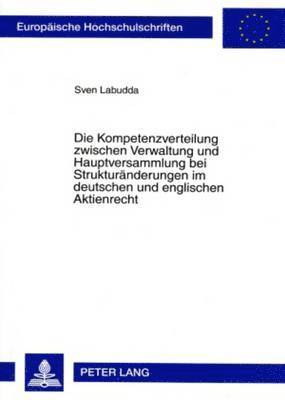 Europäische Hochschulschriften

Sven Labudda

Die Kompetenzverteilung zwischen Verwaltung und Hauptversammlung bei Strukturänderungen im deutschen und englischen Aktienrecht

PETER LANG